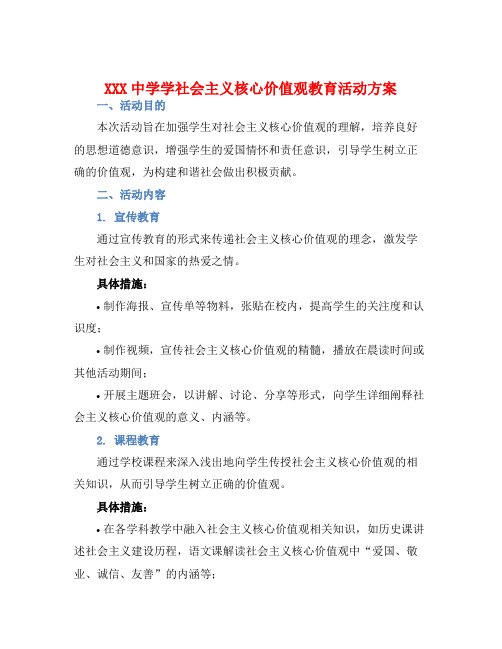 XXX 中学学社会主义核心价值观教育活动方案

一、活动目的

本次活动旨在加强学生对社会主义核心价值观的理解，培养良好的思想道德意识，增强学生的爱国情怀和责任意识，引导学生树立正确的价值观，为构建和谐社会做出积极贡献。

二、活动内容

1. 宣传教育

通过宣传教育的形式来传递社会主义核心价值观的理念，激发学生对社会主义和国家的热爱之情。

具体措施：

• 制作海报、宣传单等物料，张贴在校内，提高学生的关注度和认识度；

• 制作视频，宣传社会主义核心价值观的精髓，播放在晨读时间或其他活动期间；

• 开展主题班会，以讲解、讨论、分享等形式，向学生详细阐释社会主义核心价值观的意义、内涵等。

2. 课程教育

通过学校课程来深入浅出地向学生传授社会主义核心价值观的相关知识，从而引导学生树立正确的价值观。

具体措施：

• 在各学科教学中融入社会主义核心价值观相关知识，如历史课讲述社会主义建设历程，语文课解读社会主义核心价值观中“爱国、敬业、诚信、友善”的内涵等；